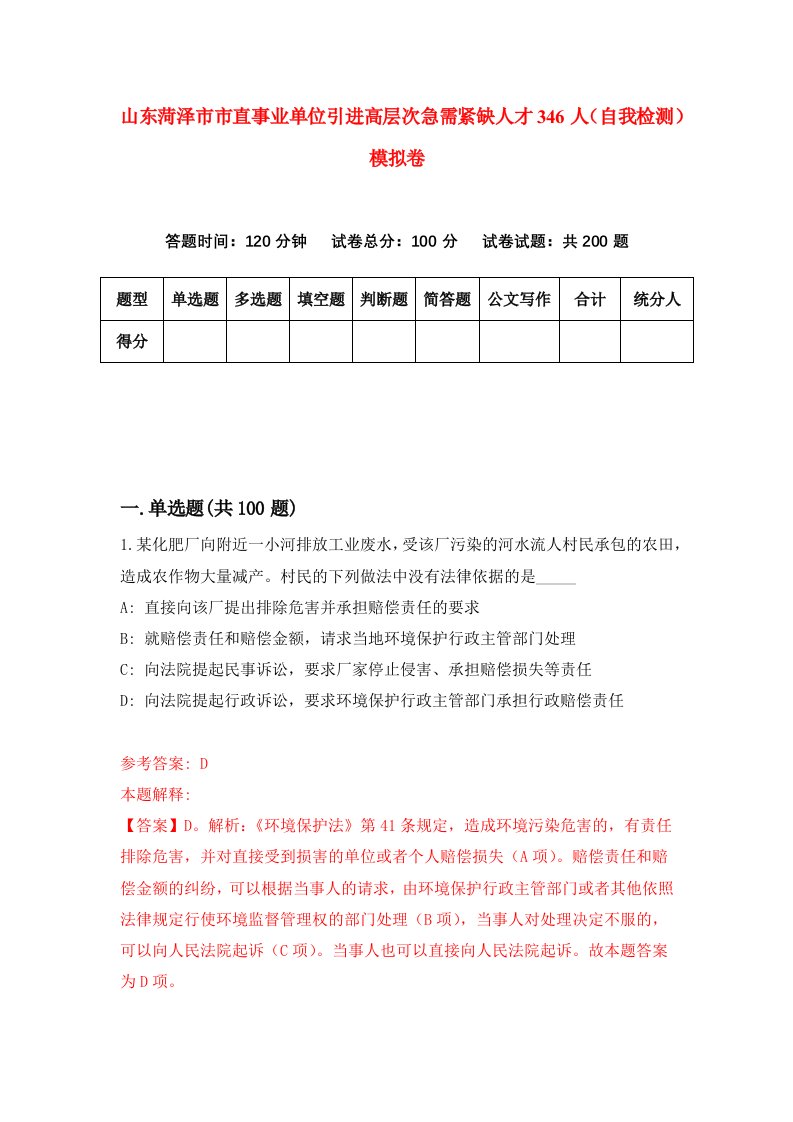 山东菏泽市市直事业单位引进高层次急需紧缺人才346人（自我检测）模拟卷

答题时间：120分钟　试卷总分：100分　试卷试题：共200题

| 题型 | 单选题 | 多选题 | 填空题 | 判断题 | 简答题 | 公文写作 | 合计 | 统分人 |
|---|---|---|---|---|---|---|---|---|
| 得分 | | | | | | | | |

一.单选题(共100题)

1.某化肥厂向附近一小河排放工业废水，受该厂污染的河水流人村民承包的农田，造成农作物大量减产。村民的下列做法中没有法律依据的是_____

A: 直接向该厂提出排除危害并承担赔偿责任的要求
B: 就赔偿责任和赔偿金额，请求当地环境保护行政主管部门处理
C: 向法院提起民事诉讼，要求厂家停止侵害、承担赔偿损失等责任
D: 向法院提起行政诉讼，要求环境保护行政主管部门承担行政赔偿责任

参考答案: D
本题解释:
【答案】D。解析：《环境保护法》第41条规定，造成环境污染危害的，有责任排除危害，并对直接受到损害的单位或者个人赔偿损失（A项）。赔偿责任和赔偿金额的纠纷，可以根据当事人的请求，由环境保护行政主管部门或者其他依照法律规定行使环境监督管理权的部门处理（B项），当事人对处理决定不服的，可以向人民法院起诉（C项）。当事人也可以直接向人民法院起诉。故本题答案为D项。